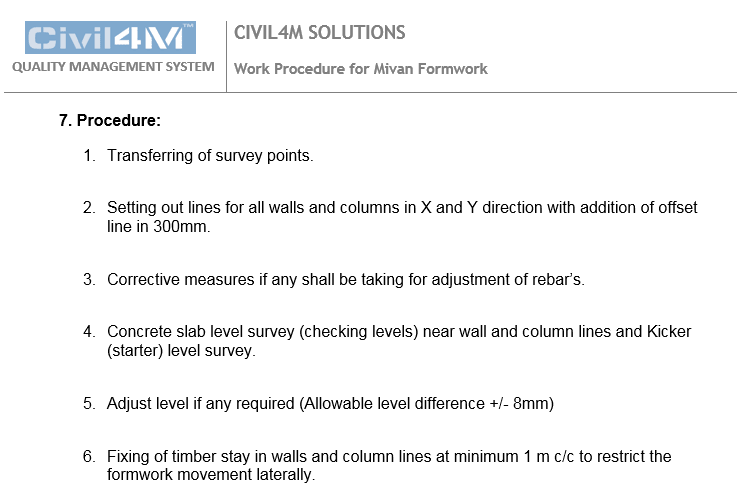 Civil4M™
QUALITY MANAGEMENT SYSTEM

CIVIL4M SOLUTIONS
Work Procedure for Mivan Formwork

7. Procedure:

1. Transferring of survey points.

2. Setting out lines for all walls and columns in X and Y direction with addition of offset line in 300mm.

3. Corrective measures if any shall be taking for adjustment of rebar's.

4. Concrete slab level survey (checking levels) near wall and column lines and Kicker (starter) level survey.

5. Adjust level if any required (Allowable level difference +/- 8mm)

6. Fixing of timber stay in walls and column lines at minimum 1 m c/c to restrict the formwork movement laterally.